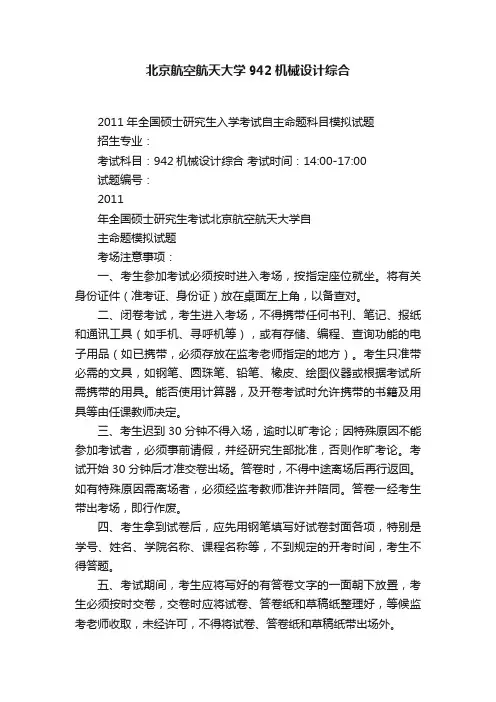 北京航空航天大学 942 机械设计综合

2011 年全国硕士研究生入学考试自主命题科目模拟试题

招生专业：

考试科目：942 机械设计综合 考试时间：14:00-17:00

试题编号：

2011

年全国硕士研究生考试北京航空航天大学自

主命题模拟试题

考场注意事项：

一、考生参加考试必须按时进入考场，按指定座位就坐。将有关身份证件（准考证、身份证）放在桌面左上角，以备查对。

二、闭卷考试，考生进入考场，不得携带任何书刊、笔记、报纸和通讯工具（如手机、寻呼机等），或有存储、编程、查询功能的电子用品（如已携带，必须存放在监考老师指定的地方）。考生只准带必需的文具，如钢笔、圆珠笔、铅笔、橡皮、绘图仪器或根据考试所需携带的用具。能否使用计算器，及开卷考试时允许携带的书籍及用具等由任课教师决定。

三、考生迟到 30 分钟不得入场，逾时以旷考论；因特殊原因不能参加考试者，必须事前请假，并经研究生部批准，否则作旷考论。考试开始 30 分钟后才准交卷出场。答卷时，不得中途离场后再行返回。如有特殊原因需离场者，必须经监考教师准许并陪同。答卷一经考生带出考场，即行作废。

四、考生拿到试卷后，应先用钢笔填写好试卷封面各项，特别是学号、姓名、学院名称、课程名称等，不到规定的开考时间，考生不得答题。

五、考试期间，考生应将写好的有答卷文字的一面朝下放置，考生必须按时交卷，交卷时应将试卷、答卷纸和草稿纸整理好，等候监考老师收取，未经许可，不得将试卷、答卷纸和草稿纸带出场外。